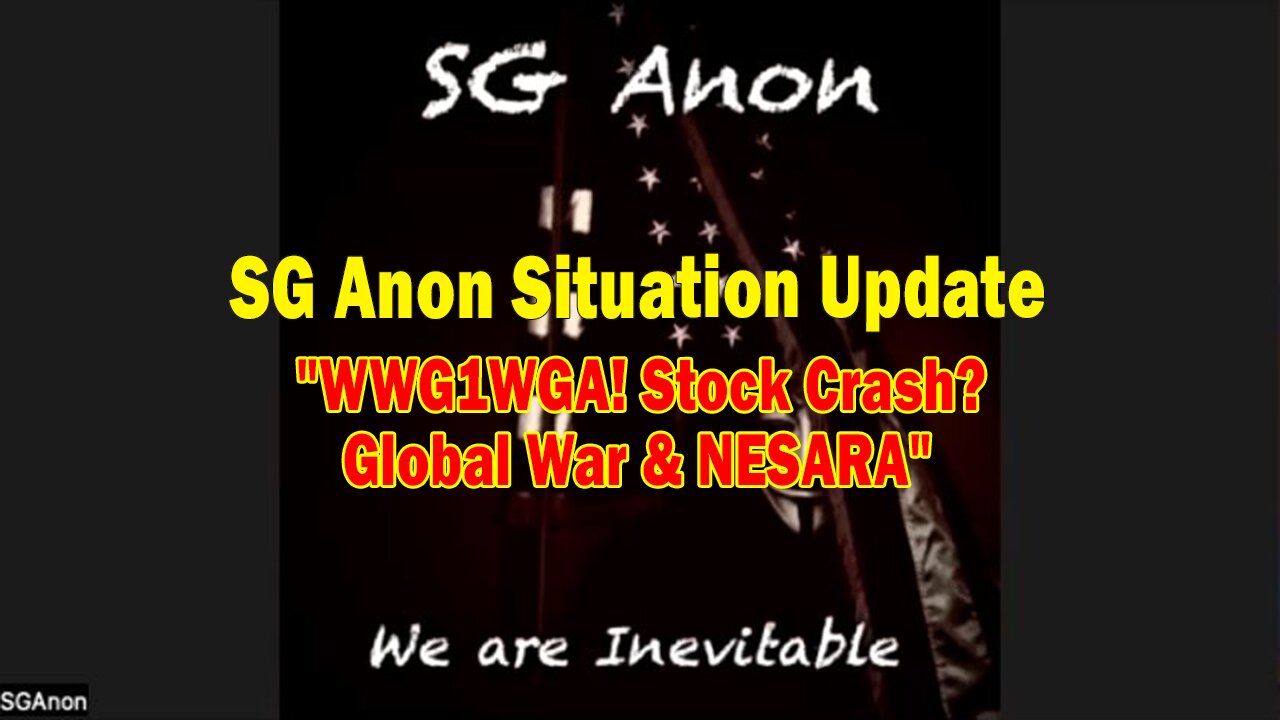 SG Anon

SG Anon Situation Update

"WWG1WGA! Stock Crash? Global War & NESARA"

We are Inevitable

SGAnon